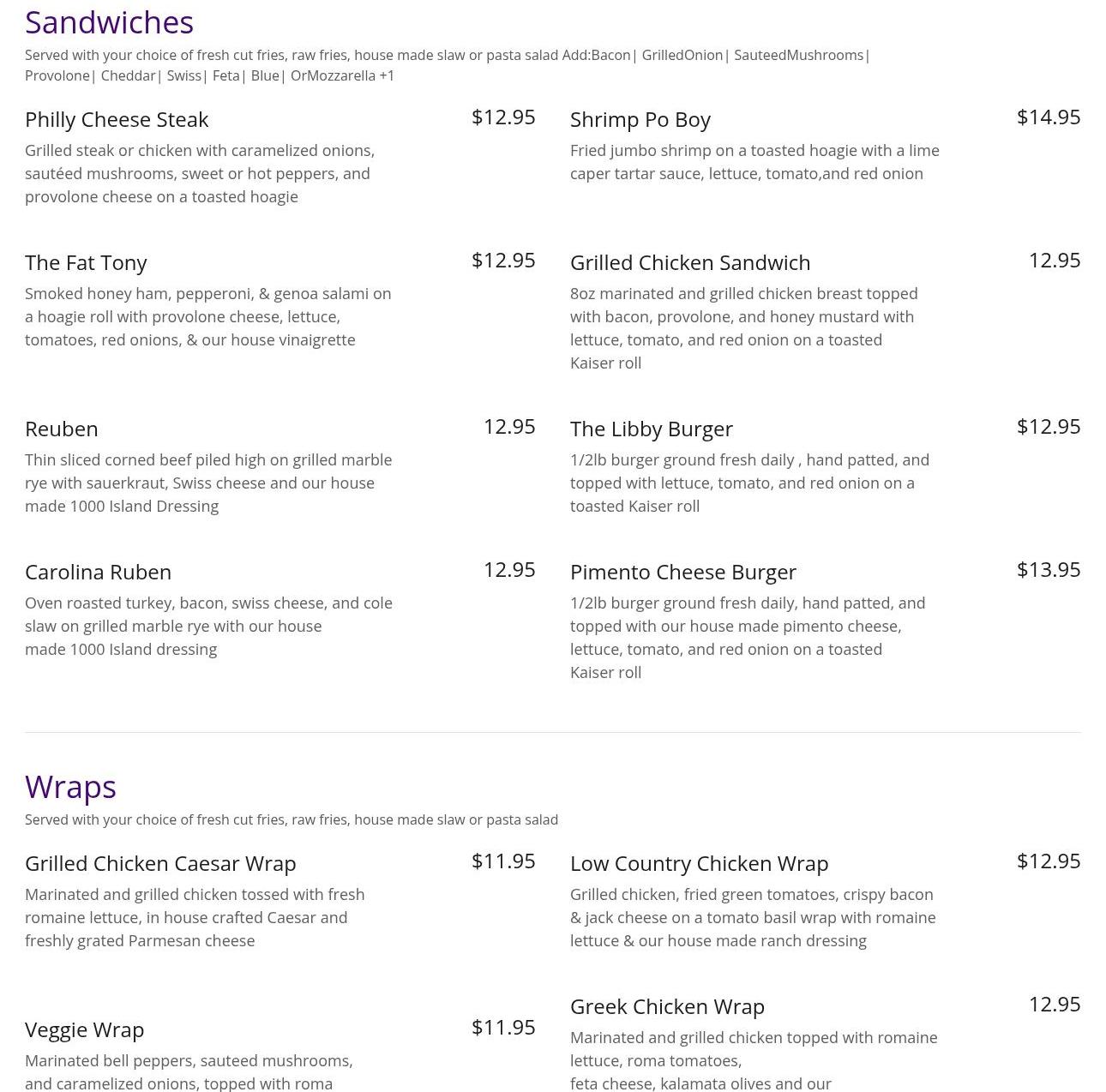 Sandwiches
Served with your choice of fresh cut fries, raw fries, house made slaw or pasta salad Add:Bacon| GrilledOnion| SauteedMushrooms| Provolone| Cheddar| Swiss| Feta| Blue| OrMozzarella +1

Philly Cheese Steak
$12.95
Grilled steak or chicken with caramelized onions, sautéed mushrooms, sweet or hot peppers, and provolone cheese on a toasted hoagie

The Fat Tony
$12.95
Smoked honey ham, pepperoni, & genoa salami on a hoagie roll with provolone cheese, lettuce, tomatoes, red onions, & our house vinaigrette

Reuben
12.95
Thin sliced corned beef piled high on grilled marble rye with sauerkraut, Swiss cheese and our house made 1000 Island Dressing

Carolina Ruben
12.95
Oven roasted turkey, bacon, swiss cheese, and cole slaw on grilled marble rye with our house made 1000 Island dressing

Shrimp Po Boy
$14.95
Fried jumbo shrimp on a toasted hoagie with a lime caper tartar sauce, lettuce, tomato,and red onion

Grilled Chicken Sandwich
12.95
8oz marinated and grilled chicken breast topped with bacon, provolone, and honey mustard with lettuce, tomato, and red onion on a toasted Kaiser roll

The Libby Burger
$12.95
1/2lb burger ground fresh daily , hand patted, and topped with lettuce, tomato, and red onion on a toasted Kaiser roll

Pimento Cheese Burger
$13.95
1/2lb burger ground fresh daily, hand patted, and topped with our house made pimento cheese, lettuce, tomato, and red onion on a toasted Kaiser roll

Wraps
Served with your choice of fresh cut fries, raw fries, house made slaw or pasta salad

Grilled Chicken Caesar Wrap
$11.95
Marinated and grilled chicken tossed with fresh romaine lettuce, in house crafted Caesar and freshly grated Parmesan cheese

Veggie Wrap
$11.95
Marinated bell peppers, sauteed mushrooms, and caramelized onions, topped with roma

Low Country Chicken Wrap
$12.95
Grilled chicken, fried green tomatoes, crispy bacon & jack cheese on a tomato basil wrap with romaine lettuce & our house made ranch dressing

Greek Chicken Wrap
12.95
Marinated and grilled chicken topped with romaine lettuce, roma tomatoes, feta cheese, kalamata olives and our